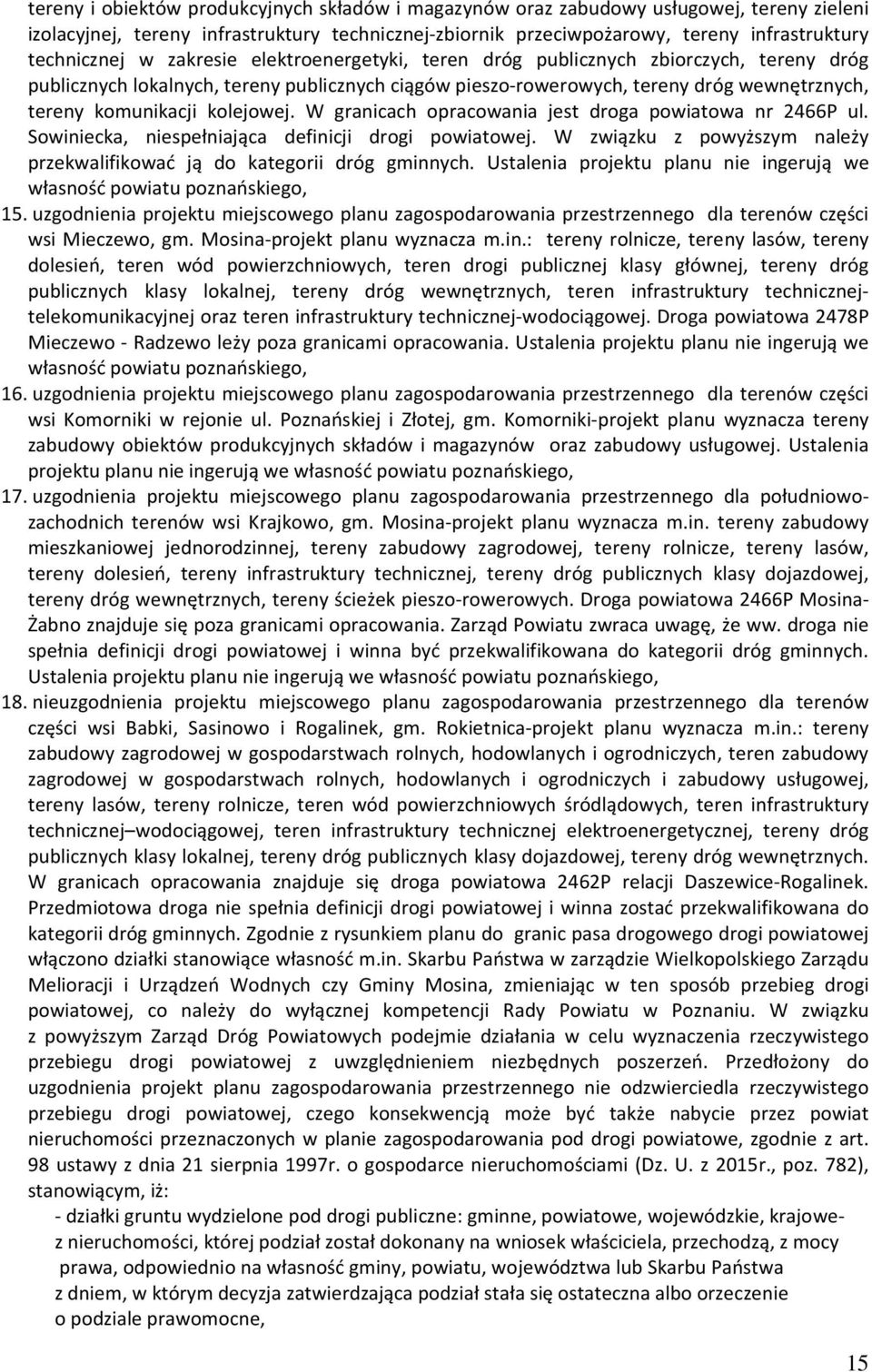 tereny i obiektów produkcyjnych składów i magazynów oraz zabudowy usługowej, tereny zieleni izolacyjnej, tereny infrastruktury technicznej-zbiornik przeciwpożarowy, tereny infrastruktury technicznej w zakresie elektroenergetyki, teren dróg publicznych zbiorczych, tereny dróg publicznych lokalnych, tereny publicznych ciągów pieszo-rowerowych, tereny dróg wewnętrznych, tereny komunikacji kolejowej. W granicach opracowania jest droga powiatowa nr 2466P ul. Sowiniecka, niespełniająca definicji drogi powiatowej. W związku z powyższym należy przekwalifikować ją do kategorii dróg gminnych. Ustalenia projektu planu nie ingerują we własność powiatu poznańskiego,

15. uzgodnienia projektu miejscowego planu zagospodarowania przestrzennego dla terenów części wsi Mieczewo, gm. Mosina-projekt planu wyznacza m.in.: tereny rolnicze, tereny lasów, tereny dolesień, teren wód powierzchniowych, teren drogi publicznej klasy głównej, tereny dróg publicznych klasy lokalnej, tereny dróg wewnętrznych, teren infrastruktury technicznej-telekomunikacyjnej oraz teren infrastruktury technicznej-wodociągowej. Droga powiatowa 2478P Mieczewo - Radzewo leży poza granicami opracowania. Ustalenia projektu planu nie ingerują we własność powiatu poznańskiego,

16. uzgodnienia projektu miejscowego planu zagospodarowania przestrzennego dla terenów części wsi Komorniki w rejonie ul. Poznańskiej i Złotej, gm. Komorniki-projekt planu wyznacza tereny zabudowy obiektów produkcyjnych składów i magazynów oraz zabudowy usługowej. Ustalenia projektu planu nie ingerują we własność powiatu poznańskiego,

17. uzgodnienia projektu miejscowego planu zagospodarowania przestrzennego dla południowo-zachodnich terenów wsi Krajkowo, gm. Mosina-projekt planu wyznacza m.in. tereny zabudowy mieszkaniowej jednorodzinnej, tereny zabudowy zagrodowej, tereny rolnicze, tereny lasów, tereny dolesień, tereny infrastruktury technicznej, tereny dróg publicznych klasy dojazdowej, tereny dróg wewnętrznych, tereny ścieżek pieszo-rowerowych. Droga powiatowa 2466P Mosina-Żabno znajduje się poza granicami opracowania. Zarząd Powiatu zwraca uwagę, że ww. droga nie spełnia definicji drogi powiatowej i winna być przekwalifikowana do kategorii dróg gminnych. Ustalenia projektu planu nie ingerują we własność powiatu poznańskiego,

18. nieuzgodnienia projektu miejscowego planu zagospodarowania przestrzennego dla terenów części wsi Babki, Sasinowo i Rogalinek, gm. Rokietnica-projekt planu wyznacza m.in.: tereny zabudowy zagrodowej w gospodarstwach rolnych, hodowlanych i ogrodniczych, teren zabudowy zagrodowej w gospodarstwach rolnych, hodowlanych i ogrodniczych i zabudowy usługowej, tereny lasów, tereny rolnicze, teren wód powierzchniowych śródlądowych, teren infrastruktury technicznej–wodociągowej, teren infrastruktury technicznej elektroenergetycznej, tereny dróg publicznych klasy lokalnej, tereny dróg publicznych klasy dojazdowej, tereny dróg wewnętrznych. W granicach opracowania znajduje się droga powiatowa 2462P relacji Daszewice-Rogalinek. Przedmiotowa droga nie spełnia definicji drogi powiatowej i winna zostać przekwalifikowana do kategorii dróg gminnych. Zgodnie z rysunkiem planu do granic pasa drogowego drogi powiatowej włączono działki stanowiące własność m.in. Skarbu Państwa w zarządzie Wielkopolskiego Zarządu Melioracji i Urządzeń Wodnych czy Gminy Mosina, zmieniając w ten sposób przebieg drogi powiatowej, co należy do wyłącznej kompetencji Rady Powiatu w Poznaniu. W związku z powyższym Zarząd Dróg Powiatowych podejmie działania w celu wyznaczenia rzeczywistego przebiegu drogi powiatowej z uwzględnieniem niezbędnych poszerzeń. Przedłożony do uzgodnienia projekt planu zagospodarowania przestrzennego nie odzwierciedla rzeczywistego przebiegu drogi powiatowej, czego konsekwencją może być także nabycie przez powiat nieruchomości przeznaczonych w planie zagospodarowania pod drogi powiatowe, zgodnie z art. 98 ustawy z dnia 21 sierpnia 1997r. o gospodarce nieruchomościami (Dz. U. z 2015r., poz. 782), stanowiącym, iż:

- działki gruntu wydzielone pod drogi publiczne: gminne, powiatowe, wojewódzkie, krajowe- z nieruchomości, której podział został dokonany na wniosek właściciela, przechodzą, z mocy prawa, odpowiednio na własność gminy, powiatu, województwa lub Skarbu Państwa z dniem, w którym decyzja zatwierdzająca podział stała się ostateczna albo orzeczenie o podziale prawomocne,

15